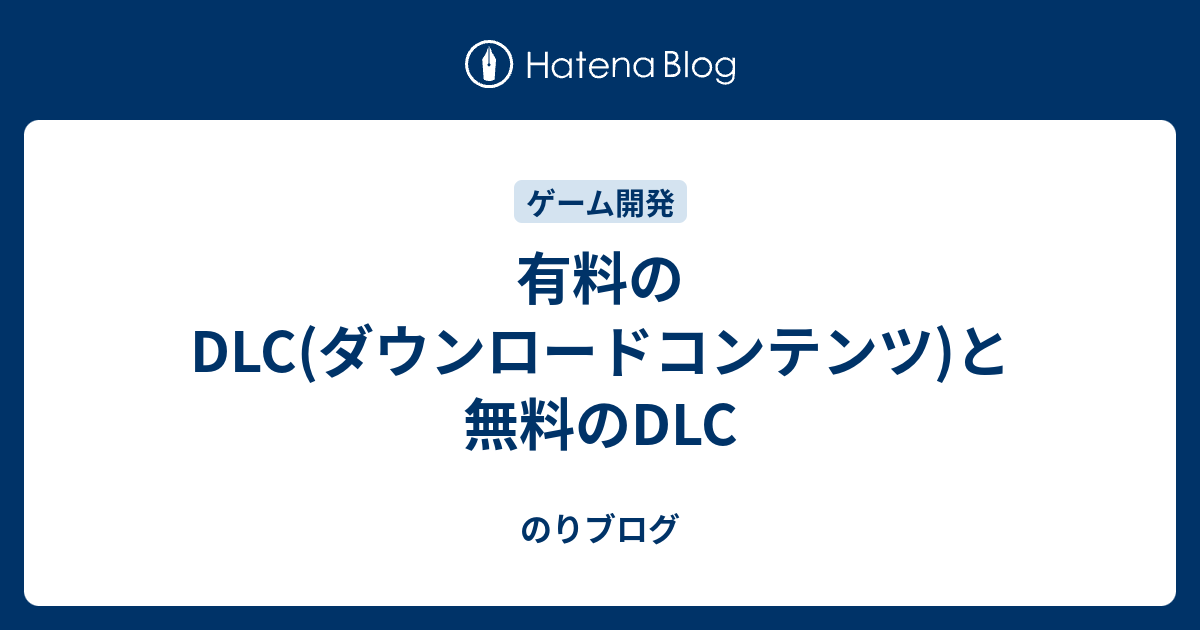 Hatena Blog

ゲーム開発

有料のDLC(ダウンロードコンテンツ)と無料のDLC

のりブログ